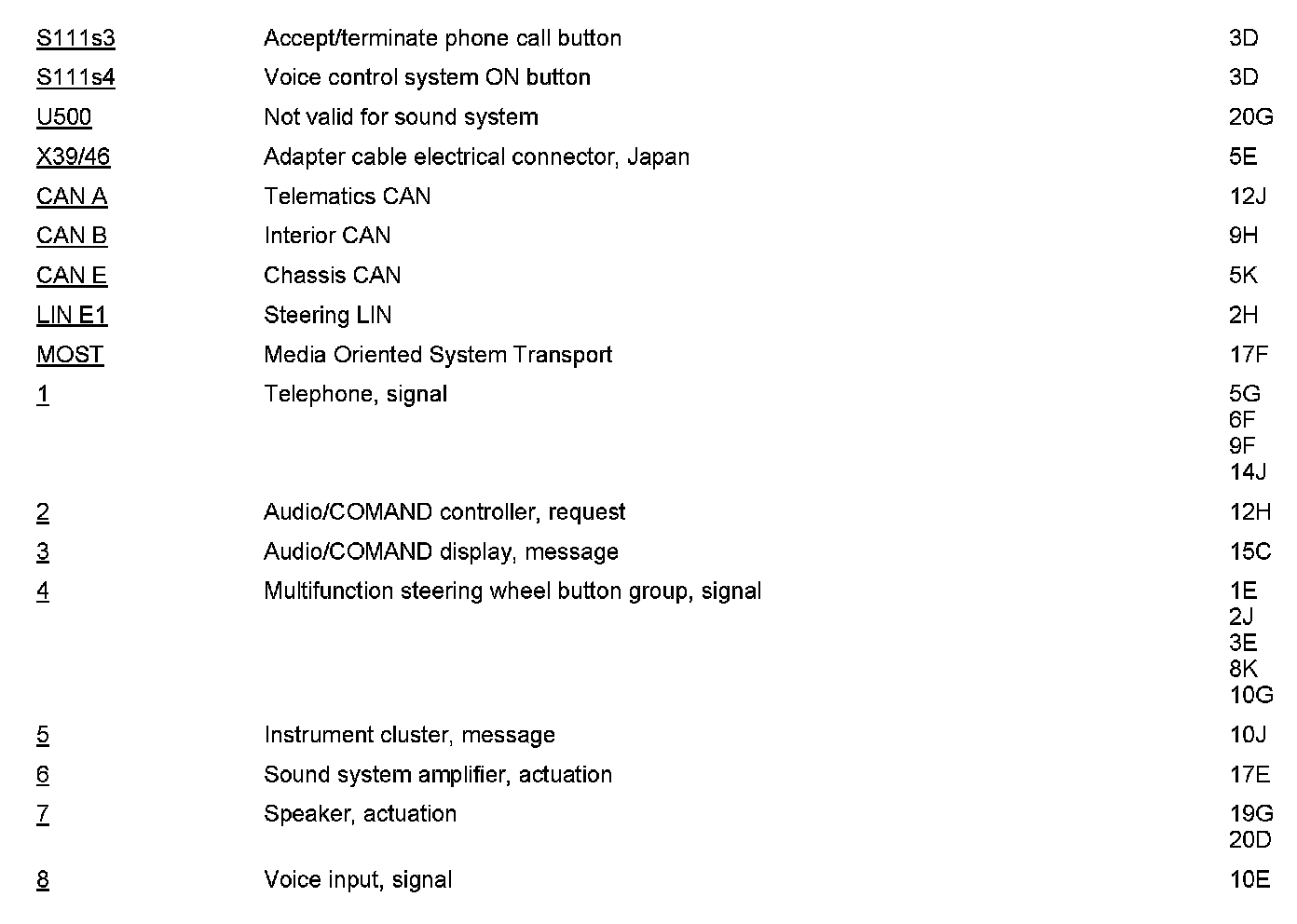 | | | |
|---|---|---|
| S111s3 | Accept/terminate phone call button | 3D |
| S111s4 | Voice control system ON button | 3D |
| U500 | Not valid for sound system | 20G |
| X39/46 | Adapter cable electrical connector, Japan | 5E |
| CAN A | Telematics CAN | 12J |
| CAN B | Interior CAN | 9H |
| CAN E | Chassis CAN | 5K |
| LIN E1 | Steering LIN | 2H |
| MOST | Media Oriented System Transport | 17F |
| 1 | Telephone, signal | 5G 6F 9F 14J |
| 2 | Audio/COMAND controller, request | 12H |
| 3 | Audio/COMAND display, message | 15C |
| 4 | Multifunction steering wheel button group, signal | 1E 2J 3E 8K 10G |
| 5 | Instrument cluster, message | 10J |
| 6 | Sound system amplifier, actuation | 17E |
| 7 | Speaker, actuation | 19G 20D |
| 8 | Voice input, signal | 10E |